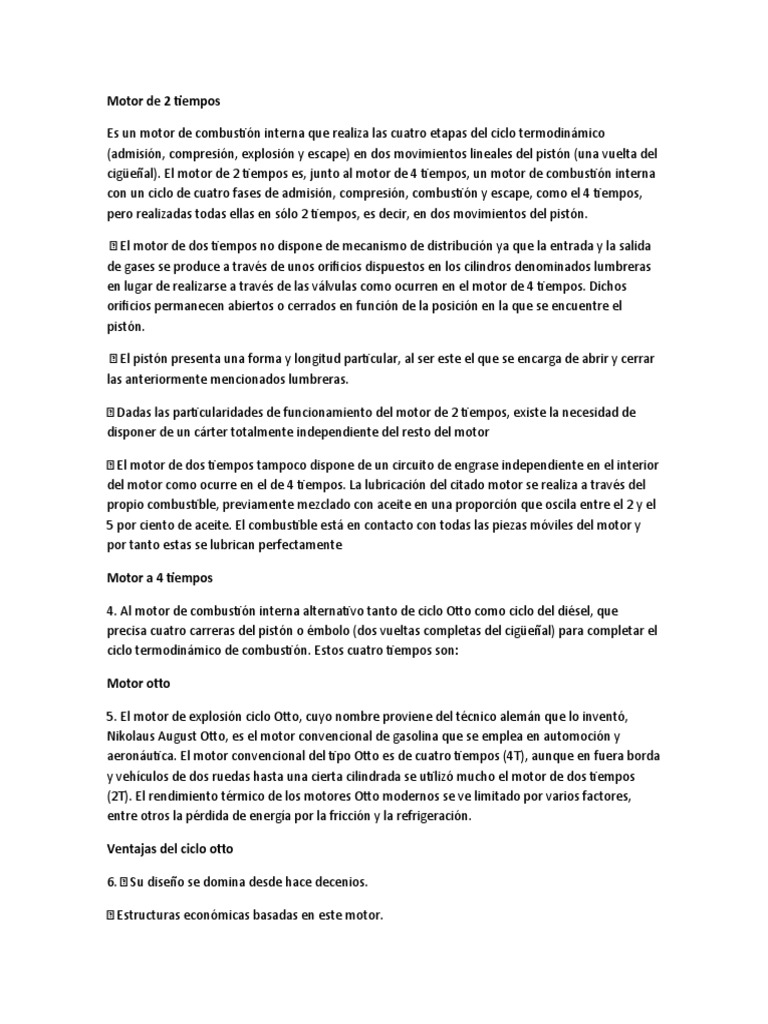 Motor de 2 tiempos

Es un motor de combustión interna que realiza las cuatro etapas del ciclo termodinámico (admisión, compresión, explosión y escape) en dos movimientos lineales del pistón (una vuelta del cigüeñal). El motor de 2 tiempos es, junto al motor de 4 tiempos, un motor de combustión interna con un ciclo de cuatro fases de admisión, compresión, combustión y escape, como el 4 tiempos, pero realizadas todas ellas en sólo 2 tiempos, es decir, en dos movimientos del pistón.

 El motor de dos tiempos no dispone de mecanismo de distribución ya que la entrada y la salida de gases se produce a través de unos orificios dispuestos en los cilindros denominados lumbreras en lugar de realizarse a través de las válvulas como ocurren en el motor de 4 tiempos. Dichos orificios permanecen abiertos o cerrados en función de la posición en la que se encuentre el pistón.

 El pistón presenta una forma y longitud particular, al ser este el que se encarga de abrir y cerrar las anteriormente mencionados lumbreras.

Dadas las particularidades de funcionamiento del motor de 2 tiempos, existe la necesidad de disponer de un cárter totalmente independiente del resto del motor

El motor de dos tiempos tampoco dispone de un circuito de engrase independiente en el interior del motor como ocurre en el de 4 tiempos. La lubricación del citado motor se realiza a través del propio combustible, previamente mezclado con aceite en una proporción que oscila entre el 2 y el 5 por ciento de aceite. El combustible está en contacto con todas las piezas móviles del motor y por tanto estas se lubrican perfectamente

Motor a 4 tiempos

4. Al motor de combustión interna alternativo tanto de ciclo Otto como ciclo del diésel, que precisa cuatro carreras del pistón o émbolo (dos vueltas completas del cigüeñal) para completar el ciclo termodinámico de combustión. Estos cuatro tiempos son:

Motor otto

5. El motor de explosión ciclo Otto, cuyo nombre proviene del técnico alemán que lo inventó, Nikolaus August Otto, es el motor convencional de gasolina que se emplea en automoción y aeronáutica. El motor convencional del tipo Otto es de cuatro tiempos (4T), aunque en fuera borda y vehículos de dos ruedas hasta una cierta cilindrada se utilizó mucho el motor de dos tiempos (2T). El rendimiento térmico de los motores Otto modernos se ve limitado por varios factores, entre otros la pérdida de energía por la fricción y la refrigeración.

Ventajas del ciclo otto

6. Su diseño se domina desde hace decenios.

Estructuras económicas basadas en este motor.